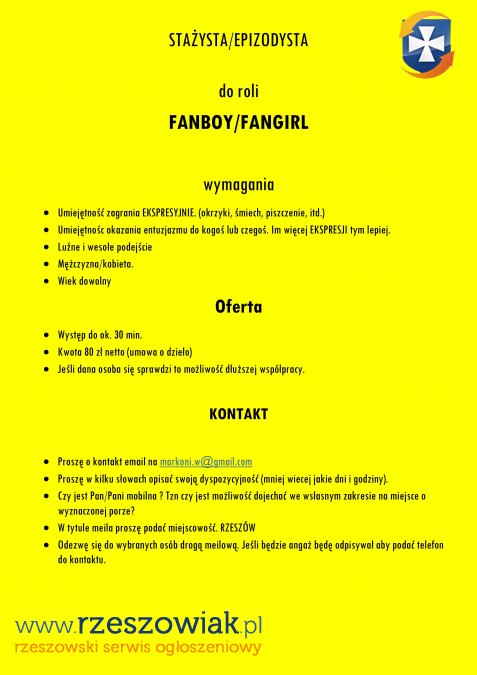 STAŻYSTA/EPIZODYSTA

do roli

FANBOY/FANGIRL

wymagania

- Umiejętność zagrania EKSPRESYJNIE. (okrzyki, śmiech, piszczenie, itd.)
- Umiejętnośc okazania entuzjazmu do kogoś lub czegoś. Im więcej EKSPRESJI tym lepiej.
- Luźne i wesołe podejście
- Mężczyzna/kobieta.
- Wiek dowolny

Oferta

- Występ do ok. 30 min.
- Kwota 80 zł netto (umowa o dzieło)
- Jeśli dana osoba się sprawdzi to możliwość dłuższej współpracy.

KONTAKT

- Proszę o kontakt email na markoni.w@gmail.com
- Proszę w kilku słowach opisać swoją dyspozycyjność (mniej wiecej jakie dni i godziny).
- Czy jest Pan/Pani mobilna ? Tzn czy jest możliwość dojechać we wsłasnym zakresie na miejsce o wyznaczonej porze?
- W tytule meila proszę podać miejscowość. RZESZÓW
- Odezwę się do wybranych osób drogą meilową. Jeśli będzie angaż będę odpisywał aby podać telefon do kontaktu.

www.rzeszowiak.pl
rzeszowski serwis ogłoszeniowy